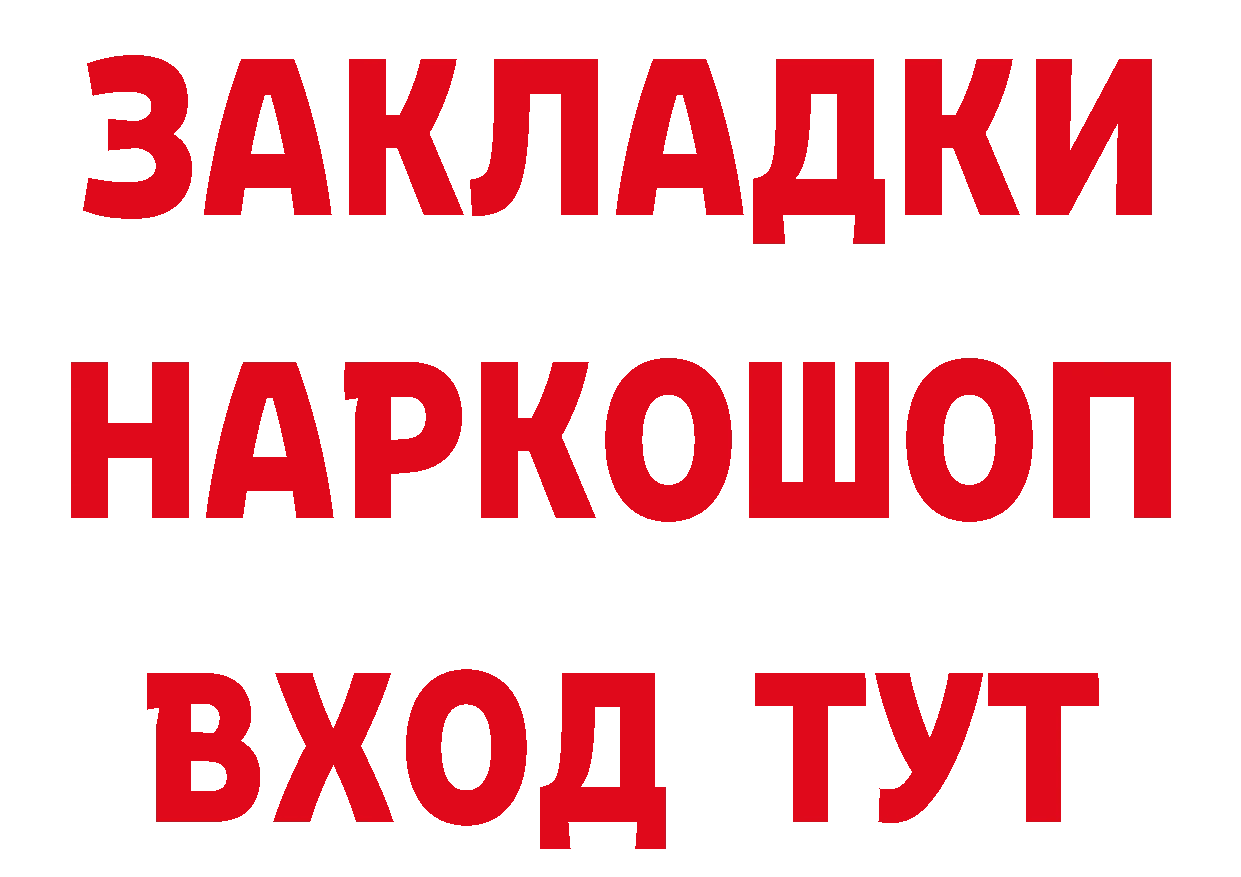 ЗАКЛАДКИ
НАРКОШОП
ВХОД ТУТ